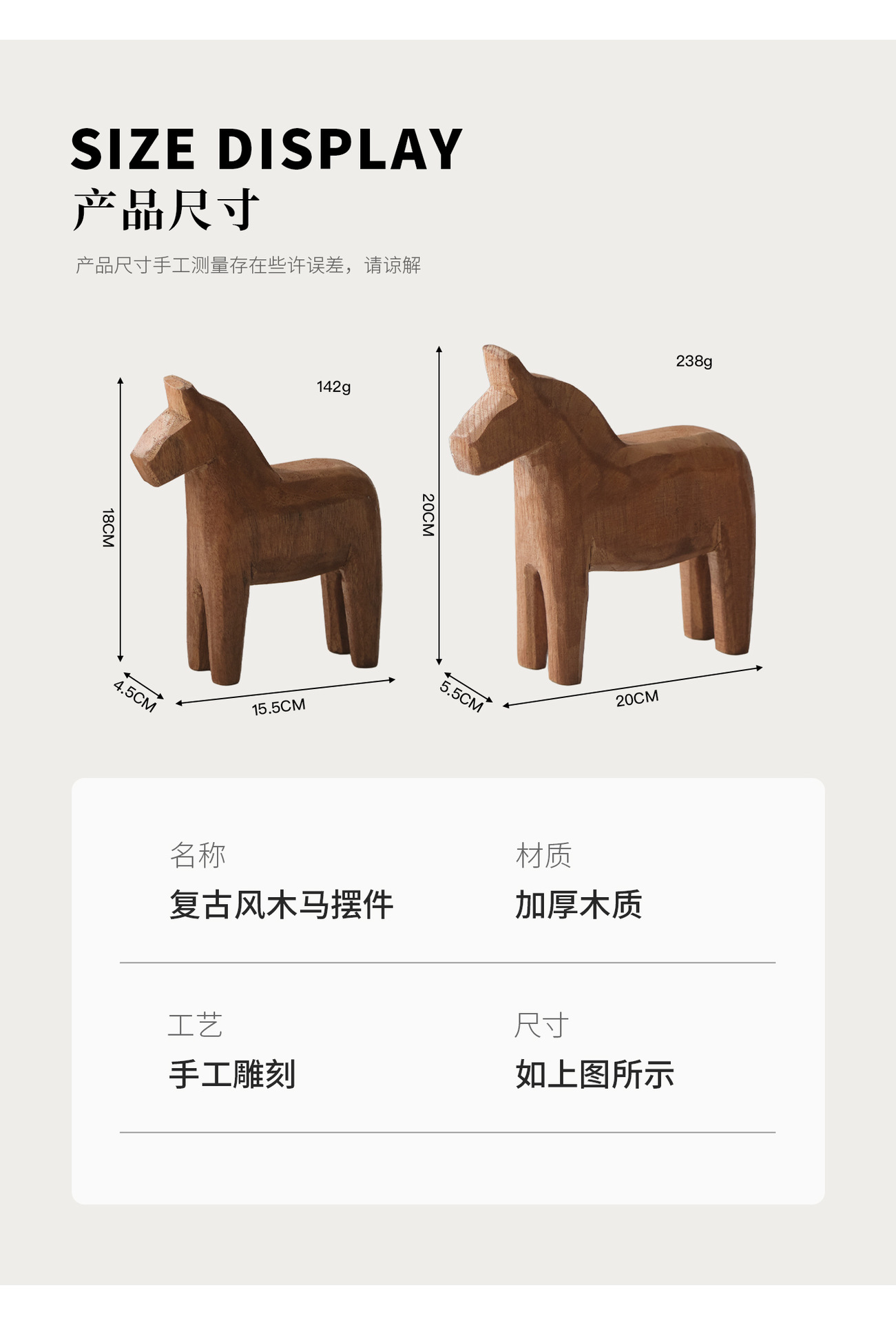 SIZE DISPLAY
产品尺寸

产品尺寸手工测量存在些许误差，请谅解

142g

18CM

4.5CM

15.5CM

238g

20CM

5.5CM

20CM

名称
复古风木马摆件

材质
加厚木质

工艺
手工雕刻

尺寸
如上图所示